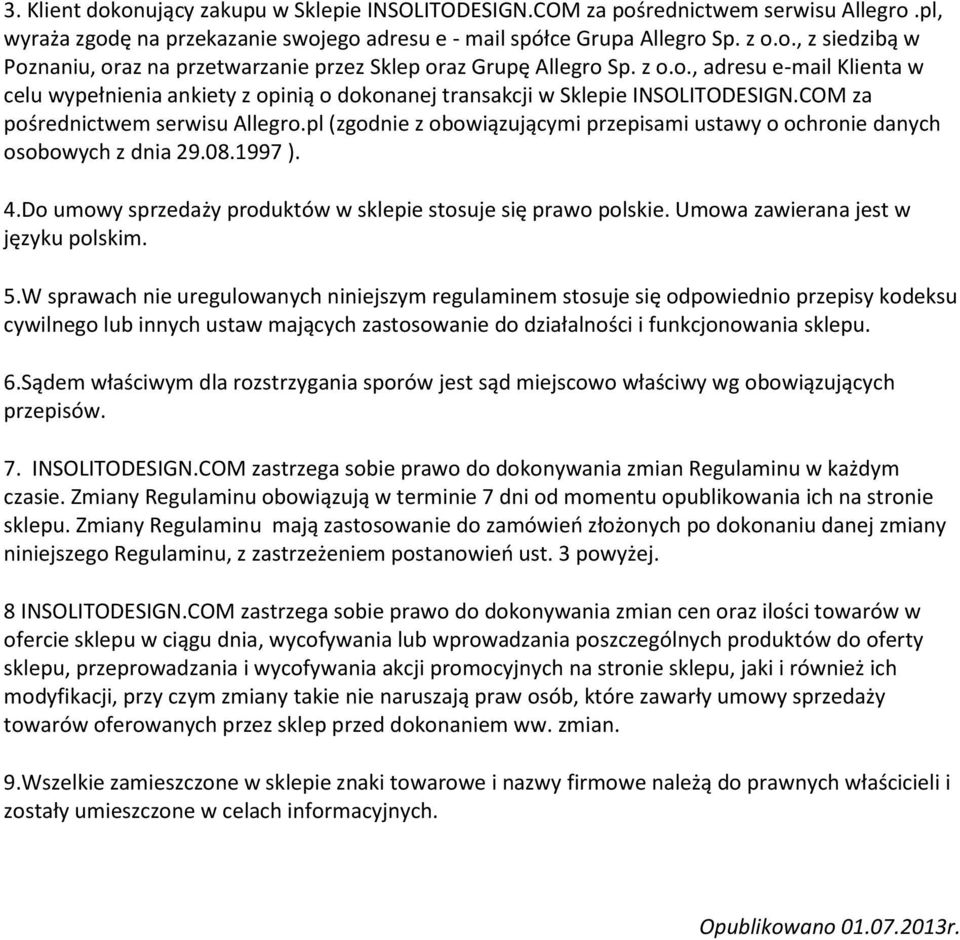 3. Klient dokonujący zakupu w Sklepie INSOLITODESIGN.COM za pośrednictwem serwisu Allegro .pl, wyraża zgodę na przekazanie swojego adresu e - mail spółce Grupa Allegro Sp. z o.o., z siedzibą w Poznaniu, oraz na przetwarzanie przez Sklep oraz Grupę Allegro Sp. z o.o., adresu e-mail Klienta w celu wypełnienia ankiety z opinią o dokonanej transakcji w Sklepie INSOLITODESIGN.COM za pośrednictwem serwisu Allegro.pl (zgodnie z obowiązującymi przepisami ustawy o ochronie danych osobowych z dnia 29.08.1997 ).

4.Do umowy sprzedaży produktów w sklepie stosuje się prawo polskie. Umowa zawierana jest w języku polskim.

5.W sprawach nie uregulowanych niniejszym regulaminem stosuje się odpowiednio przepisy kodeksu cywilnego lub innych ustaw mających zastosowanie do działalności i funkcjonowania sklepu.

6.Sądem właściwym dla rozstrzygania sporów jest sąd miejscowo właściwy wg obowiązujących przepisów.

7. INSOLITODESIGN.COM zastrzega sobie prawo do dokonywania zmian Regulaminu w każdym czasie. Zmiany Regulaminu obowiązują w terminie 7 dni od momentu opublikowania ich na stronie sklepu. Zmiany Regulaminu mają zastosowanie do zamówień złożonych po dokonaniu danej zmiany niniejszego Regulaminu, z zastrzeżeniem postanowień ust. 3 powyżej.

8 INSOLITODESIGN.COM zastrzega sobie prawo do dokonywania zmian cen oraz ilości towarów w ofercie sklepu w ciągu dnia, wycofywania lub wprowadzania poszczególnych produktów do oferty sklepu, przeprowadzania i wycofywania akcji promocyjnych na stronie sklepu, jaki i również ich modyfikacji, przy czym zmiany takie nie naruszają praw osób, które zawarły umowy sprzedaży towarów oferowanych przez sklep przed dokonaniem ww. zmian.

9.Wszelkie zamieszczone w sklepie znaki towarowe i nazwy firmowe należą do prawnych właścicieli i zostały umieszczone w celach informacyjnych.

Opublikowano 01.07.2013r.